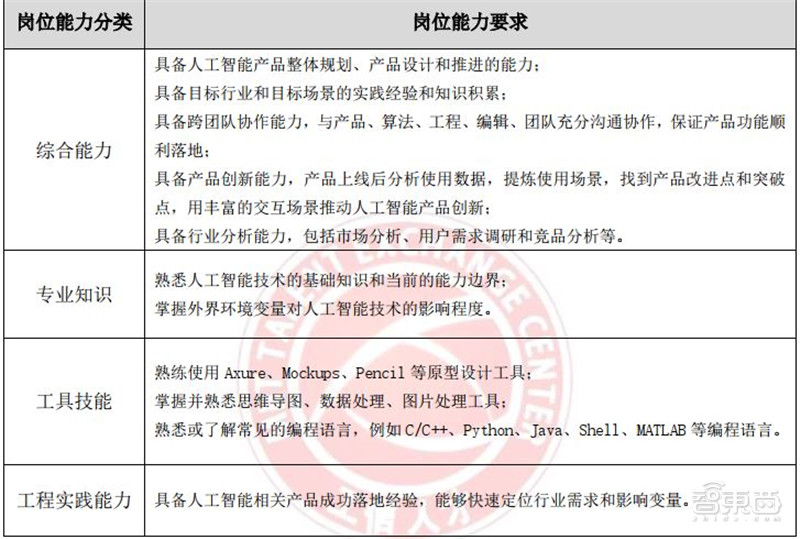 | 岗位能力分类 | 岗位能力要求 |
|---|---|
| 综合能力 | 具备人工智能产品整体规划、产品设计和推进的能力；<br>具备目标行业和目标场景的实践经验和知识积累；<br>具备跨团队协作能力，与产品、算法、工程、编辑、团队充分沟通协作，保证产品功能顺利落地；<br>具备产品创新能力，产品上线后分析使用数据，提炼使用场景，找到产品改进点和突破点，用丰富的交互场景推动人工智能产品创新；<br>具备行业分析能力，包括市场分析、用户需求调研和竞品分析等。 |
| 专业知识 | 熟悉人工智能技术的基础知识和当前的能力边界；<br>掌握外界环境变量对人工智能技术的影响程度。 |
| 工具技能 | 熟练使用 Axure、Mockups、Pencil 等原型设计工具；<br>掌握并熟悉思维导图、数据处理、图片处理工具；<br>熟悉或了解常见的编程语言，例如 C/C++、Python、Java、Shell、MATLAB 等编程语言。 |
| 工程实践能力 | 具备人工智能相关产品成功落地经验，能够快速定位行业需求和影响变量。 |

智东西